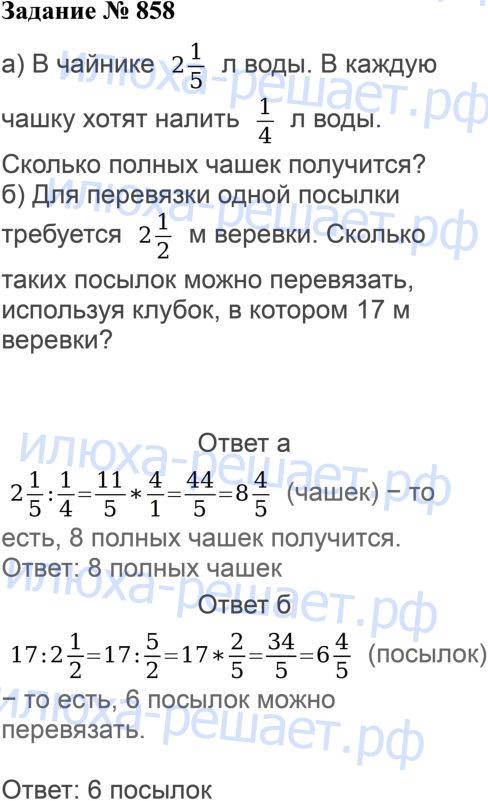 Задание № 858

а) В чайнике $2\frac{1}{5}$ л воды. В каждую чашку хотят налить $\frac{1}{4}$ л воды. Сколько полных чашек получится?
б) Для перевязки одной посылки требуется $2\frac{1}{2}$ м веревки. Сколько таких посылок можно перевязать, используя клубок, в котором 17 м веревки?

илюха-решает.рф

Ответ а

$2\frac{1}{5}:\frac{1}{4}=\frac{11}{5}*\frac{4}{1}=\frac{44}{5}=8\frac{4}{5}$ (чашек) – то есть, 8 полных чашек получится.
Ответ: 8 полных чашек

Ответ б

$17:2\frac{1}{2}=17:\frac{5}{2}=17*\frac{2}{5}=\frac{34}{5}=6\frac{4}{5}$ (посылок) – то есть, 6 посылок можно перевязать.

Ответ: 6 посылок